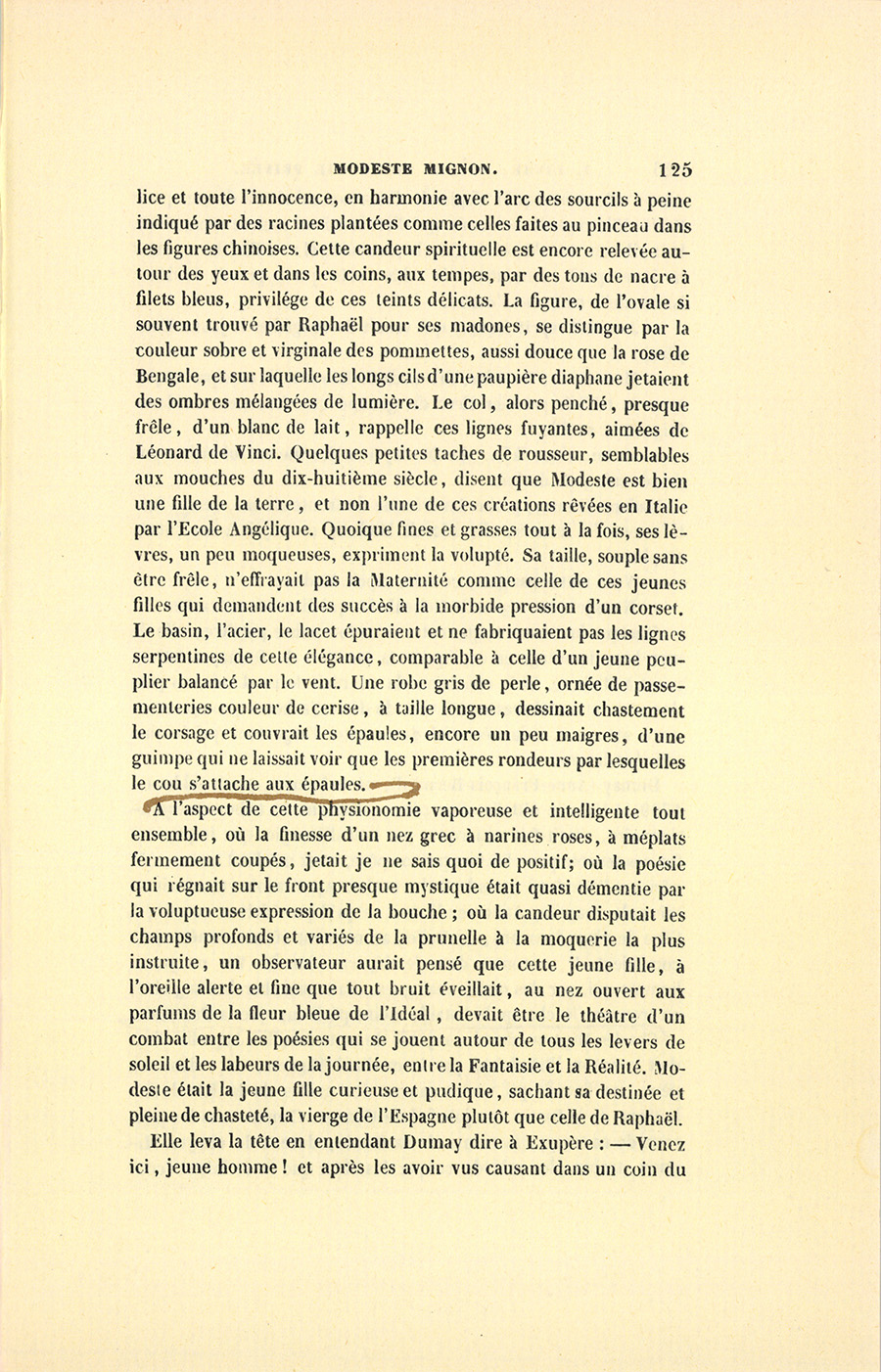 MODESTE MIGNON. 125

lice et toute l'innocence, en harmonie avec l'arc des sourcils à peine indiqué par des racines plantées comme celles faites au pinceau dans les figures chinoises. Cette candeur spirituelle est encore relevée autour des yeux et dans les coins, aux tempes, par des tons de nacre à filets bleus, privilége de ces teints délicats. La figure, de l'ovale si souvent trouvé par Raphaël pour ses madones, se distingue par la couleur sobre et virginale des pommettes, aussi douce que la rose de Bengale, et sur laquelle les longs cils d'une paupière diaphane jetaient des ombres mélangées de lumière. Le col, alors penché, presque frêle, d'un blanc de lait, rappelle ces lignes fuyantes, aimées de Léonard de Vinci. Quelques petites taches de rousseur, semblables aux mouches du dix-huitième siècle, disent que Modeste est bien une fille de la terre, et non l'une de ces créations rêvées en Italie par l'Ecole Angélique. Quoique fines et grasses tout à la fois, ses lèvres, un peu moqueuses, expriment la volupté. Sa taille, souple sans être frêle, n'effrayait pas la Maternité comme celle de ces jeunes filles qui demandent des succès à la morbide pression d'un corset. Le basin, l'acier, le lacet épuraient et ne fabriquaient pas les lignes serpentines de cette élégance, comparable à celle d'un jeune peuplier balancé par le vent. Une robe gris de perle, ornée de passementeries couleur de cerise, à taille longue, dessinait chastement le corsage et couvrait les épaules, encore un peu maigres, d'une guimpe qui ne laissait voir que les premières rondeurs par lesquelles le cou s'attache aux épaules.

A l'aspect de cette physionomie vaporeuse et intelligente tout ensemble, où la finesse d'un nez grec à narines roses, à méplats fermement coupés, jetait je ne sais quoi de positif; où la poésie qui régnait sur le front presque mystique était quasi démentie par la voluptueuse expression de la bouche ; où la candeur disputait les champs profonds et variés de la prunelle à la moquerie la plus instruite, un observateur aurait pensé que cette jeune fille, à l'oreille alerte et fine que tout bruit éveillait, au nez ouvert aux parfums de la fleur bleue de l'Idéal, devait être le théâtre d'un combat entre les poésies qui se jouent autour de tous les levers de soleil et les labeurs de la journée, entre la Fantaisie et la Réalité. Modeste était la jeune fille curieuse et pudique, sachant sa destinée et pleine de chasteté, la vierge de l'Espagne plutôt que celle de Raphaël.

Elle leva la tête en entendant Dumay dire à Exupère : — Venez ici, jeune homme ! et après les avoir vus causant dans un coin du